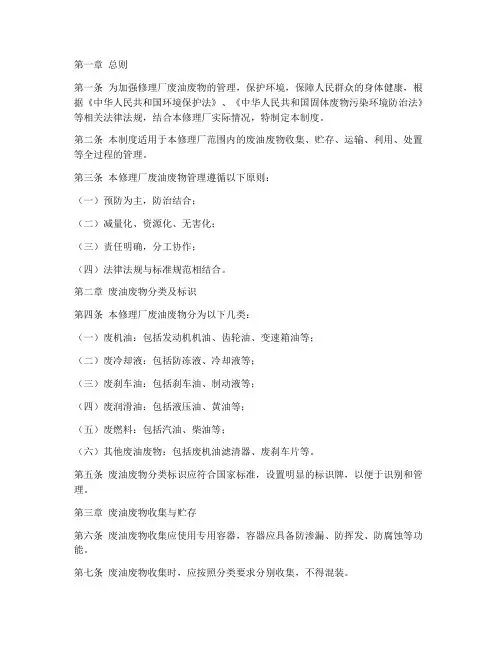 第一章 总则

第一条 为加强修理厂废油废物的管理，保护环境，保障人民群众的身体健康，根据《中华人民共和国环境保护法》、《中华人民共和国固体废物污染环境防治法》等相关法律法规，结合本修理厂实际情况，特制定本制度。

第二条 本制度适用于本修理厂范围内的废油废物收集、贮存、运输、利用、处置等全过程的管理。

第三条 本修理厂废油废物管理遵循以下原则：

（一）预防为主，防治结合；

（二）减量化、资源化、无害化；

（三）责任明确，分工协作；

（四）法律法规与标准规范相结合。

第二章 废油废物分类及标识

第四条 本修理厂废油废物分为以下几类：

（一）废机油：包括发动机机油、齿轮油、变速箱油等；

（二）废冷却液：包括防冻液、冷却液等；

（三）废刹车油：包括刹车油、制动液等；

（四）废润滑油：包括液压油、黄油等；

（五）废燃料：包括汽油、柴油等；

（六）其他废油废物：包括废机油滤清器、废刹车片等。

第五条 废油废物分类标识应符合国家标准，设置明显的标识牌，以便于识别和管理。

第三章 废油废物收集与贮存

第六条 废油废物收集应使用专用容器，容器应具备防渗漏、防挥发、防腐蚀等功能。

第七条 废油废物收集时，应按照分类要求分别收集，不得混装。